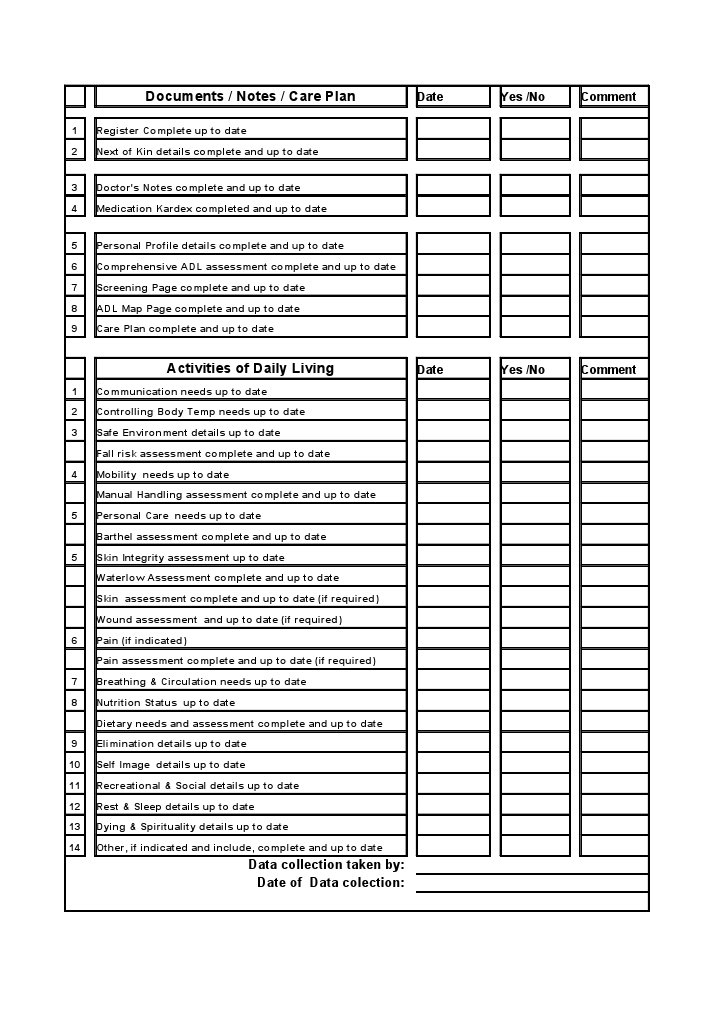 | | Documents / Notes / Care Plan | Date | Yes /No | Comment |
|---|---|---|---|---|
| 1 | Register Complete up to date | | | |
| 2 | Next of Kin details complete and up to date | | | |
| 3 | Doctor's Notes complete and up to date | | | |
| 4 | Medication Kardex completed and up to date | | | |
| 5 | Personal Profile details complete and up to date | | | |
| 6 | Comprehensive ADL assessment complete and up to date | | | |
| 7 | Screening Page complete and up to date | | | |
| 8 | ADL Map Page complete and up to date | | | |
| 9 | Care Plan complete and up to date | | | |

| | Activities of Daily Living | Date | Yes /No | Comment |
|---|---|---|---|---|
| 1 | Communication needs up to date | | | |
| 2 | Controlling Body Temp needs up to date | | | |
| 3 | Safe Environment details up to date | | | |
| | Fall risk assessment complete and up to date | | | |
| 4 | Mobility needs up to date | | | |
| | Manual Handling assessment complete and up to date | | | |
| 5 | Personal Care needs up to date | | | |
| | Barthel assessment complete and up to date | | | |
| 5 | Skin Integrity assessment up to date | | | |
| | Waterlow Assessment complete and up to date | | | |
| | Skin assessment complete and up to date (if required) | | | |
| | Wound assessment and up to date (if required) | | | |
| 6 | Pain (if indicated) | | | |
| | Pain assessment complete and up to date (if required) | | | |
| 7 | Breathing & Circulation needs up to date | | | |
| 8 | Nutrition Status up to date | | | |
| | Dietary needs and assessment complete and up to date | | | |
| 9 | Elimination details up to date | | | |
| 10 | Self Image details up to date | | | |
| 11 | Recreational & Social details up to date | | | |
| 12 | Rest & Sleep details up to date | | | |
| 13 | Dying & Spirituality details up to date | | | |
| 14 | Other, if indicated and include, complete and up to date | | | |

Data collection taken by:
Date of Data colection: